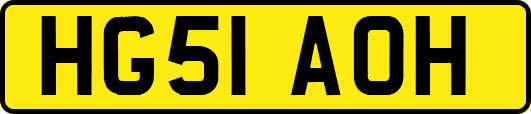 HG51 AOH